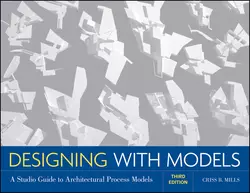 DESIGNING WITH MODELS

A Studio Guide to Architectural Process Models

THIRD EDITION

CRISS B. MILLS